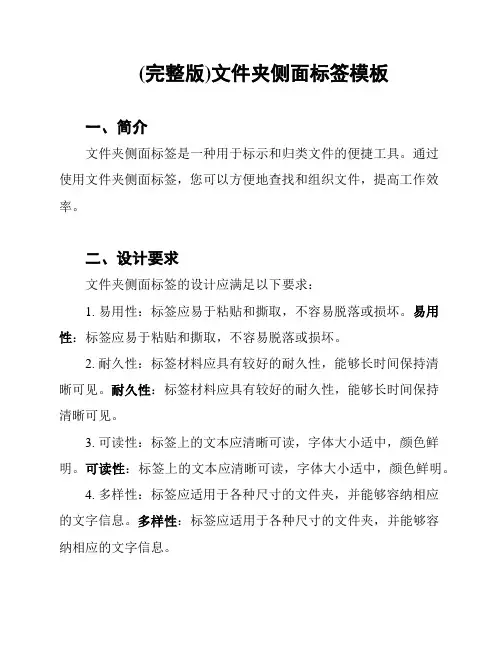 (完整版)文件夹侧面标签模板

一、简介

文件夹侧面标签是一种用于标示和归类文件的便捷工具。通过使用文件夹侧面标签，您可以方便地查找和组织文件，提高工作效率。

二、设计要求

文件夹侧面标签的设计应满足以下要求：

1. 易用性：标签应易于粘贴和撕取，不容易脱落或损坏。易用性：标签应易于粘贴和撕取，不容易脱落或损坏。

2. 耐久性：标签材料应具有较好的耐久性，能够长时间保持清晰可见。耐久性：标签材料应具有较好的耐久性，能够长时间保持清晰可见。

3. 可读性：标签上的文本应清晰可读，字体大小适中，颜色鲜明。可读性：标签上的文本应清晰可读，字体大小适中，颜色鲜明。

4. 多样性：标签应适用于各种尺寸的文件夹，并能够容纳相应的文字信息。多样性：标签应适用于各种尺寸的文件夹，并能够容纳相应的文字信息。